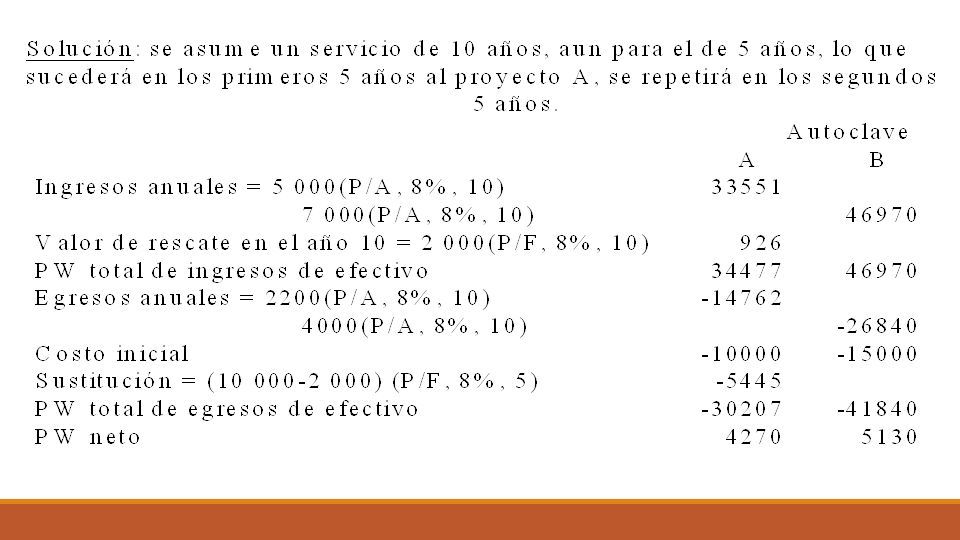 Solución: se asume un servicio de 10 años, aun para el de 5 años, lo que sucederá en los primeros 5 años al proyecto A, se repetirá en los segundos 5 años.

| | Autoclave A | Autoclave B |
|---|---|---|
| Ingresos anuales = 5 000(P/A, 8%, 10) | 33551 | |
| 7 000(P/A, 8%, 10) | | 46970 |
| Valor de rescate en el año 10 = 2 000(P/F, 8%, 10) | 926 | |
| PW total de ingresos de efectivo | 34477 | 46970 |
| Egresos anuales = 2200(P/A, 8%, 10) | -14762 | |
| 4000(P/A, 8%, 10) | | -26840 |
| Costo inicial | -10000 | -15000 |
| Sustitución = (10 000-2 000) (P/F, 8%, 5) | -5445 | |
| PW total de egresos de efectivo | -30207 | -41840 |
| PW neto | 4270 | 5130 |